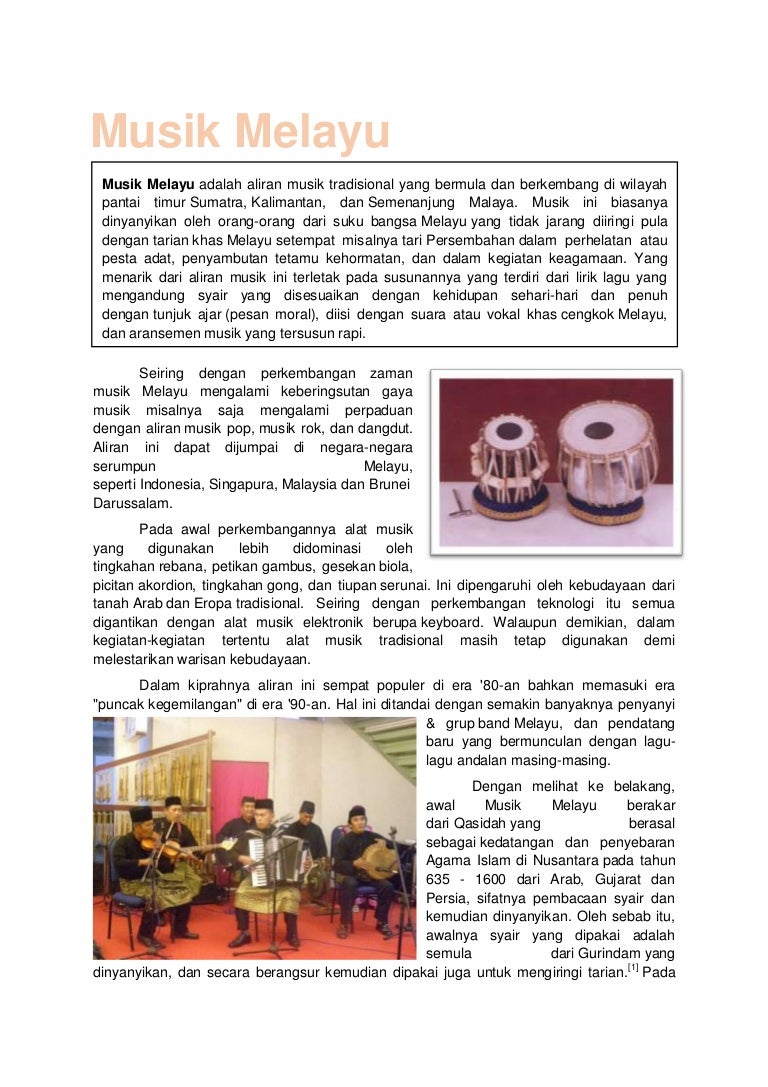 Musik Melayu

Musik Melayu adalah aliran musik tradisional yang bermula dan berkembang di wilayah pantai timur Sumatra, Kalimantan, dan Semenanjung Malaya. Musik ini biasanya dinyanyikan oleh orang-orang dari suku bangsa Melayu yang tidak jarang diiringi pula dengan tarian khas Melayu setempat misalnya tari Persembahan dalam perhelatan atau pesta adat, penyambutan tetamu kehormatan, dan dalam kegiatan keagamaan. Yang menarik dari aliran musik ini terletak pada susunannya yang terdiri dari lirik lagu yang mengandung syair yang disesuaikan dengan kehidupan sehari-hari dan penuh dengan tunjuk ajar (pesan moral), diisi dengan suara atau vokal khas cengkok Melayu, dan aransemen musik yang tersusun rapi.

Seiring dengan perkembangan zaman musik Melayu mengalami keberingsutan gaya musik misalnya saja mengalami perpaduan dengan aliran musik pop, musik rok, dan dangdut. Aliran ini dapat dijumpai di negara-negara serumpun Melayu, seperti Indonesia, Singapura, Malaysia dan Brunei Darussalam.

Pada awal perkembangannya alat musik yang digunakan lebih didominasi oleh tingkahan rebana, petikan gambus, gesekan biola, picitan akordion, tingkahan gong, dan tiupan serunai. Ini dipengaruhi oleh kebudayaan dari tanah Arab dan Eropa tradisional. Seiring dengan perkembangan teknologi itu semua digantikan dengan alat musik elektronik berupa keyboard. Walaupun demikian, dalam kegiatan-kegiatan tertentu alat musik tradisional masih tetap digunakan demi melestarikan warisan kebudayaan.

Dalam kiprahnya aliran ini sempat populer di era '80-an bahkan memasuki era "puncak kegemilangan" di era '90-an. Hal ini ditandai dengan semakin banyaknya penyanyi & grup band Melayu, dan pendatang baru yang bermunculan dengan lagu-lagu andalan masing-masing.

Dengan melihat ke belakang, awal Musik Melayu berakar dari Qasidah yang berasal sebagai kedatangan dan penyebaran Agama Islam di Nusantara pada tahun 635 - 1600 dari Arab, Gujarat dan Persia, sifatnya pembacaan syair dan kemudian dinyanyikan. Oleh sebab itu, awalnya syair yang dipakai adalah semula dari Gurindam yang dinyanyikan, dan secara berangsur kemudian dipakai juga untuk mengiringi tarian.$^{[1]}$ Pada